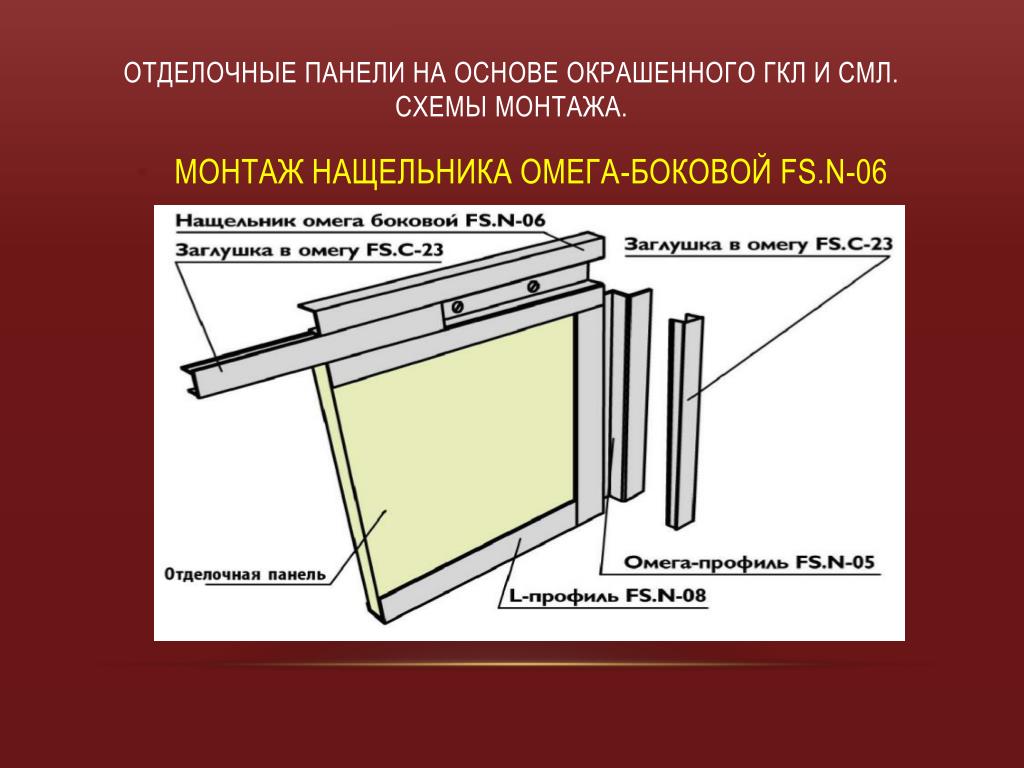 ОТДЕЛОЧНЫЕ ПАНЕЛИ НА ОСНОВЕ ОКРАШЕННОГО ГКЛ И СМЛ. СХЕМЫ МОНТАЖА.

МОНТАЖ НАЩЕЛЬНИКА ОМЕГА-БОКОВОЙ FS.N-06

Нащельник омега боковой FS.N-06

Заглушка в омегу FS.C-23

Заглушка в омегу FS.C-23

Отделочная панель

Омега-профиль FS.N-05

L-профиль FS.N-08